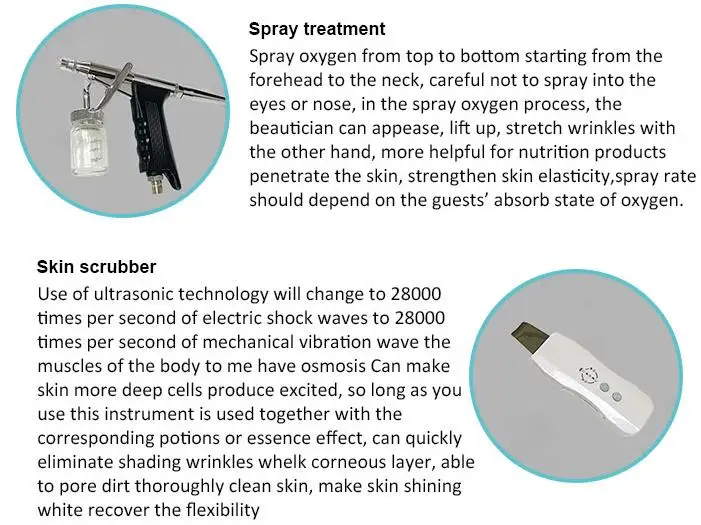 Spray treatment
Spray oxygen from top to bottom starting from the forehead to the neck, careful not to spray into the eyes or nose, in the spray oxygen process, the beautician can appease, lift up, stretch wrinkles with the other hand, more helpful for nutrition products penetrate the skin, strengthen skin elasticity,spray rate should depend on the guests' absorb state of oxygen.

Skin scrubber
Use of ultrasonic technology will change to 28000 times per second of electric shock waves to 28000 times per second of mechanical vibration wave the muscles of the body to me have osmosis Can make skin more deep cells produce excited, so long as you use this instrument is used together with the corresponding potions or essence effect, can quickly eliminate shading wrinkles whelk corneous layer, able to pore dirt thoroughly clean skin, make skin shining white recover the flexibility